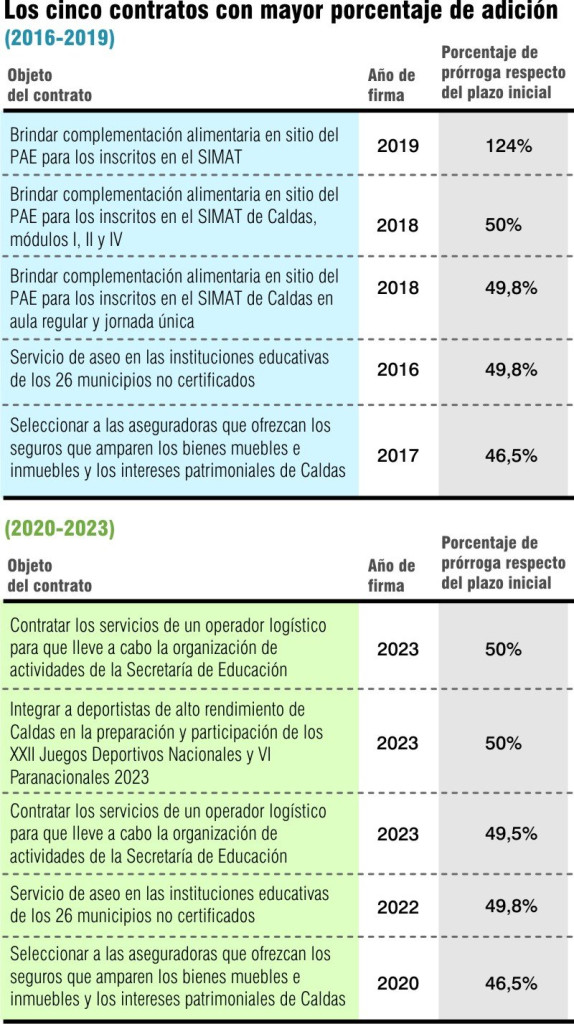 Los cinco contratos con mayor porcentaje de adición

(2016-2019)

| Objeto del contrato | Año de firma | Porcentaje de prórroga respecto del plazo inicial |
|---|---|---|
| Brindar complementación alimentaria en sitio del PAE para los inscritos en el SIMAT | 2019 | 124% |
| Brindar complementación alimentaria en sitio del PAE para los inscritos en el SIMAT de Caldas, módulos I, II y IV | 2018 | 50% |
| Brindar complementación alimentaria en sitio del PAE para los inscritos en el SIMAT de Caldas en aula regular y jornada única | 2018 | 49,8% |
| Servicio de aseo en las instituciones educativas de los 26 municipios no certificados | 2016 | 49,8% |
| Seleccionar a las aseguradoras que ofrezcan los seguros que amparen los bienes muebles e inmuebles y los intereses patrimoniales de Caldas | 2017 | 46,5% |

(2020-2023)

| Objeto del contrato | Año de firma | Porcentaje de prórroga respecto del plazo inicial |
|---|---|---|
| Contratar los servicios de un operador logístico para que lleve a cabo la organización de actividades de la Secretaría de Educación | 2023 | 50% |
| Integrar a deportistas de alto rendimiento de Caldas en la preparación y participación de los XXII Juegos Deportivos Nacionales y VI Paranacionales 2023 | 2023 | 50% |
| Contratar los servicios de un operador logístico para que lleve a cabo la organización de actividades de la Secretaría de Educación | 2023 | 49,5% |
| Servicio de aseo en las instituciones educativas de los 26 municipios no certificados | 2022 | 49,8% |
| Seleccionar a las aseguradoras que ofrezcan los seguros que amparen los bienes muebles e inmuebles y los intereses patrimoniales de Caldas | 2020 | 46,5% |